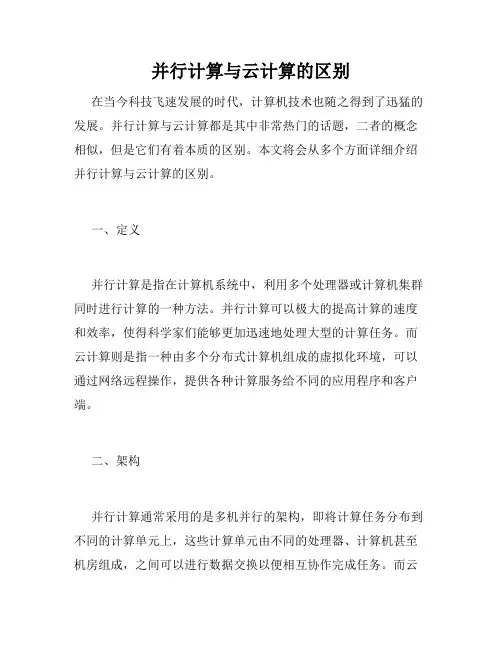 并行计算与云计算的区别

在当今科技飞速发展的时代，计算机技术也随之得到了迅猛的发展。并行计算与云计算都是其中非常热门的话题，二者的概念相似，但是它们有着本质的区别。本文将会从多个方面详细介绍并行计算与云计算的区别。

一、定义

并行计算是指在计算机系统中，利用多个处理器或计算机集群同时进行计算的一种方法。并行计算可以极大的提高计算的速度和效率，使得科学家们能够更加迅速地处理大型的计算任务。而云计算则是指一种由多个分布式计算机组成的虚拟化环境，可以通过网络远程操作，提供各种计算服务给不同的应用程序和客户端。

二、架构

并行计算通常采用的是多机并行的架构，即将计算任务分布到不同的计算单元上，这些计算单元由不同的处理器、计算机甚至机房组成，之间可以进行数据交换以便相互协作完成任务。而云